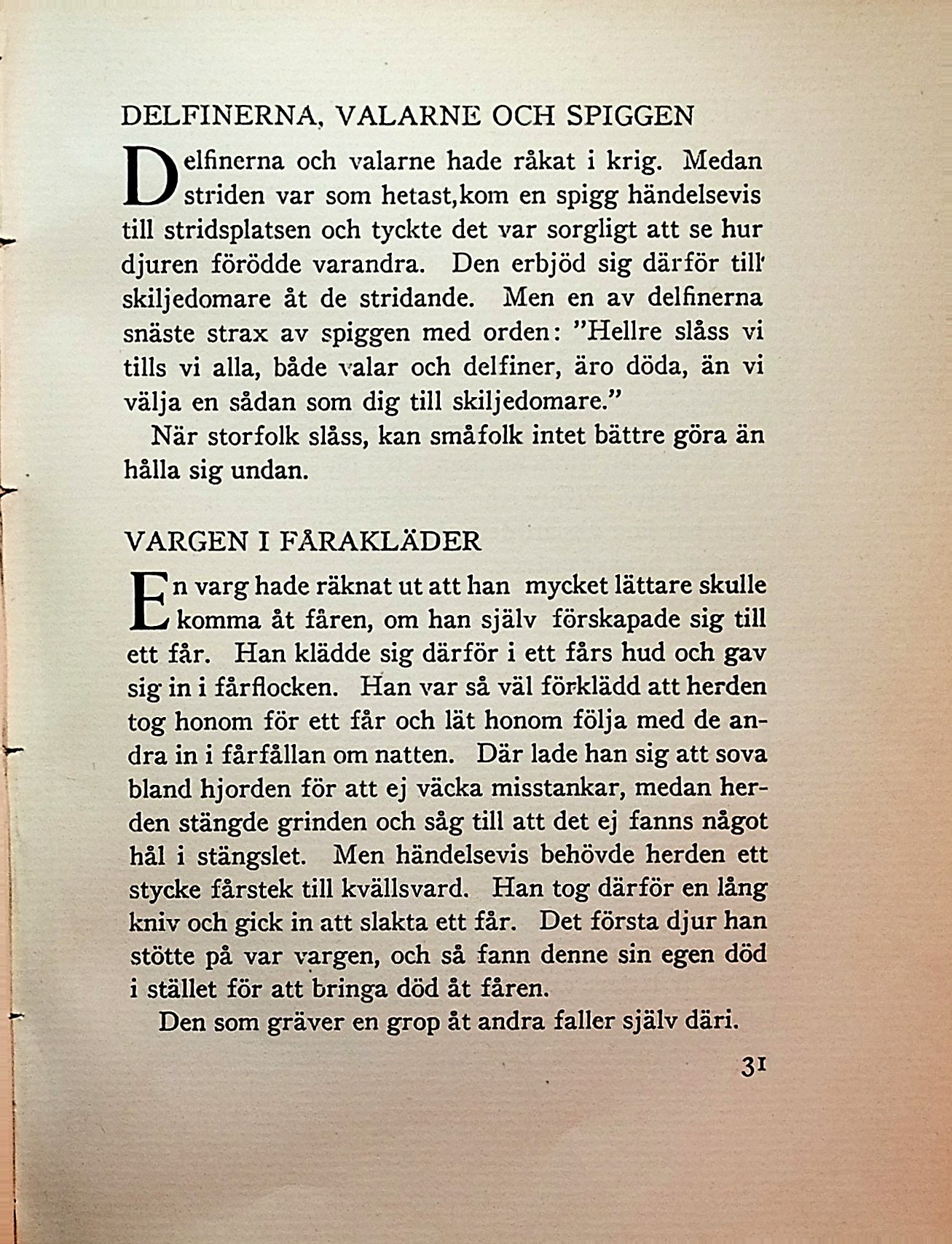 DELFINERNA, VALARNE OCH SPIGGEN

Delfinerna och valarne hade råkat i krig. Medan striden var som hetast,kom en spigg händelsevis till stridsplatsen och tyckte det var sorgligt att se hur djuren förödde varandra. Den erbjöd sig därför till skiljedomare åt de stridande. Men en av delfinerna snäste strax av spiggen med orden: "Hellre slåss vi tills vi alla, både valar och delfiner, äro döda, än vi välja en sådan som dig till skiljedomare."

När storfolk slåss, kan småfolk intet bättre göra än hålla sig undan.

VARGEN I FÅRAKLÄDER

En varg hade räknat ut att han mycket lättare skulle komma åt fåren, om han själv förskapade sig till ett får. Han klädde sig därför i ett fårs hud och gav sig in i fårflocken. Han var så väl förklädd att herden tog honom för ett får och lät honom följa med de andra in i fårfållan om natten. Där lade han sig att sova bland hjorden för att ej väcka misstankar, medan herden stängde grinden och såg till att det ej fanns något hål i stängslet. Men händelsevis behövde herden ett stycke fårstek till kvällsvard. Han tog därför en lång kniv och gick in att slakta ett får. Det första djur han stötte på var vargen, och så fann denne sin egen död i stället för att bringa död åt fåren.

Den som gräver en grop åt andra faller själv däri.

31